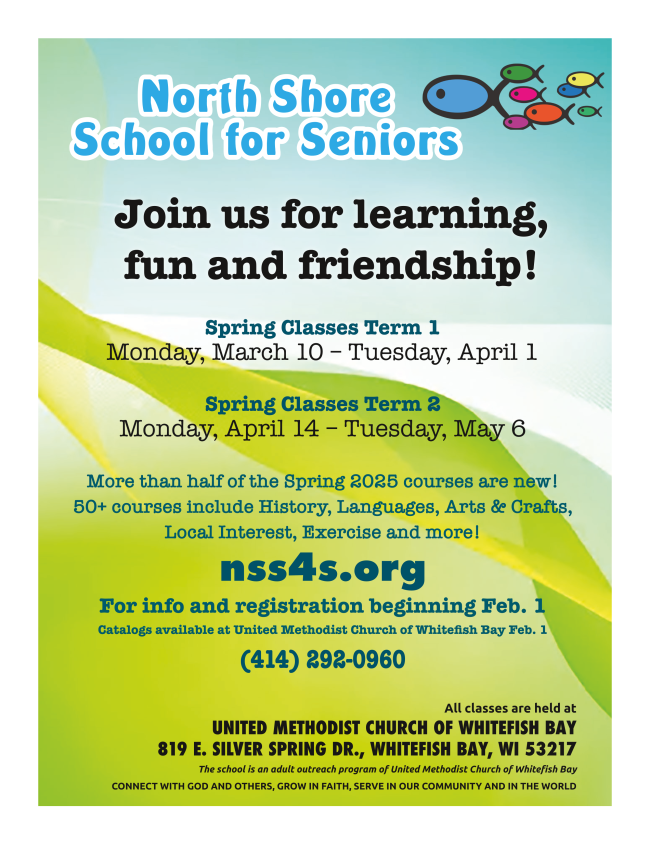 North Shore
School for Seniors

Join us for learning, fun and friendship!

Spring Classes Term 1
Monday, March 10 – Tuesday, April 1

Spring Classes Term 2
Monday, April 14 – Tuesday, May 6

More than half of the Spring 2025 courses are new!
50+ courses include History, Languages, Arts & Crafts, Local Interest, Exercise and more!

nss4s.org

For info and registration beginning Feb. 1
Catalogs available at United Methodist Church of Whitefish Bay Feb. 1

(414) 292-0960

All classes are held at
UNITED METHODIST CHURCH OF WHITEFISH BAY
819 E. SILVER SPRING DR., WHITEFISH BAY, WI 53217

The school is an adult outreach program of United Methodist Church of Whitefish Bay
CONNECT WITH GOD AND OTHERS, GROW IN FAITH, SERVE IN OUR COMMUNITY AND IN THE WORLD